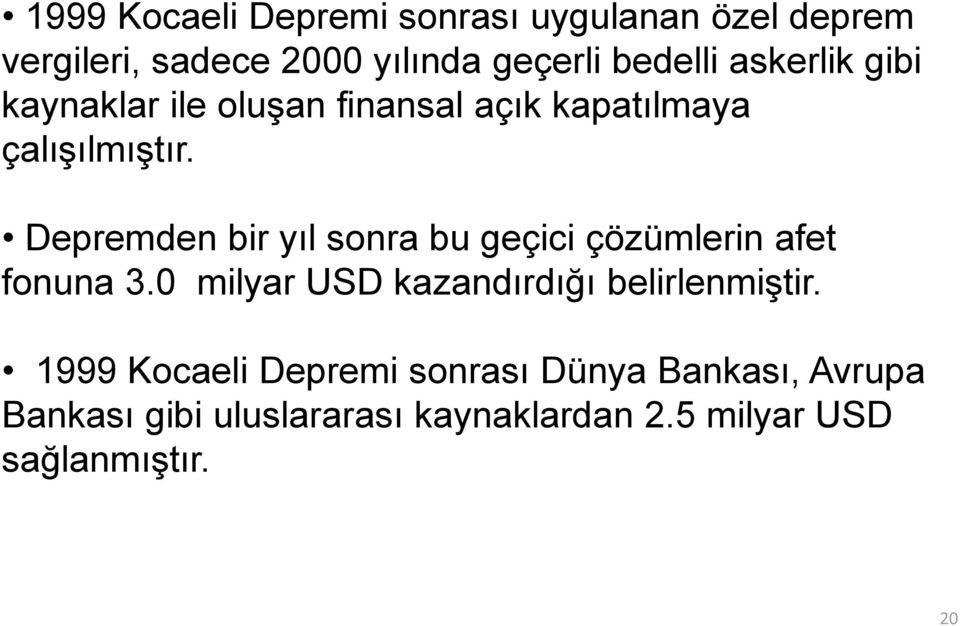 • 1999 Kocaeli Depremi sonrası uygulanan özel deprem vergileri, sadece 2000 yılında geçerli bedelli askerlik gibi kaynaklar ile oluşan finansal açık kapatılmaya çalışılmıştır.

• Depremden bir yıl sonra bu geçici çözümlerin afet fonuna 3.0 milyar USD kazandırdığı belirlenmiştir.

• 1999 Kocaeli Depremi sonrası Dünya Bankası, Avrupa Bankası gibi uluslararası kaynaklardan 2.5 milyar USD sağlanmıştır.

20